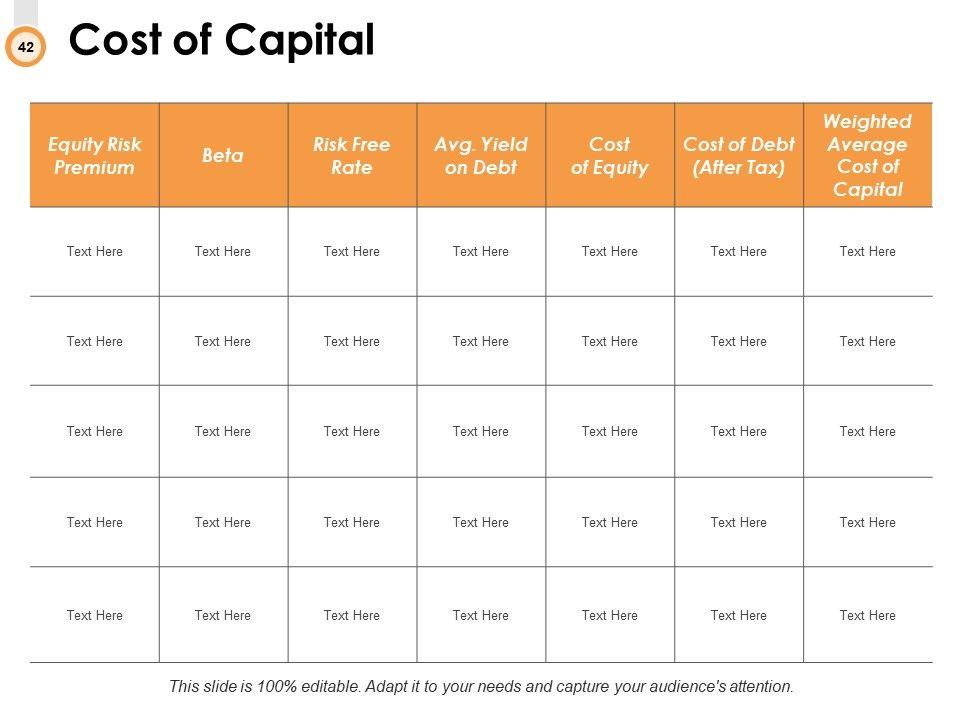 42

Cost of Capital

| Equity Risk Premium | Beta | Risk Free Rate | Avg. Yield on Debt | Cost of Equity | Cost of Debt (After Tax) | Weighted Average Cost of Capital |
|---|---|---|---|---|---|---|
| Text Here | Text Here | Text Here | Text Here | Text Here | Text Here | Text Here |
| Text Here | Text Here | Text Here | Text Here | Text Here | Text Here | Text Here |
| Text Here | Text Here | Text Here | Text Here | Text Here | Text Here | Text Here |
| Text Here | Text Here | Text Here | Text Here | Text Here | Text Here | Text Here |
| Text Here | Text Here | Text Here | Text Here | Text Here | Text Here | Text Here |

This slide is 100% editable. Adapt it to your needs and capture your audience's attention.